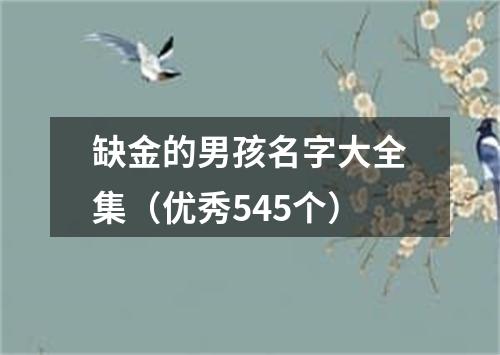 缺金的男孩名字大全集（优秀545个）